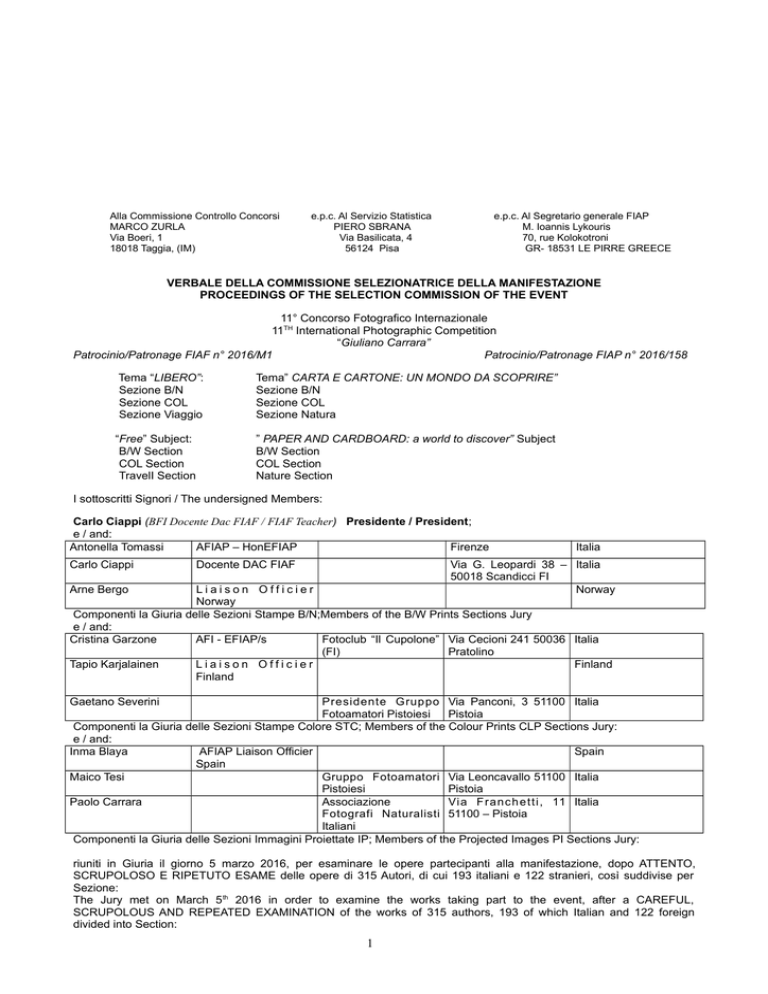 Alla Commissione Controllo Concorsi
MARCO ZURLA
Via Boeri, 1
18018 Taggia, (IM)

e.p.c. Al Servizio Statistica
PIERO SBRANA
Via Basilicata, 4
56124 Pisa

e.p.c. Al Segretario generale FIAP
M. Ioannis Lykouris
70, rue Kolokotroni
GR- 18531 LE PIRRE GREECE

VERBALE DELLA COMMISSIONE SELEZIONATRICE DELLA MANIFESTAZIONE
PROCEEDINGS OF THE SELECTION COMMISSION OF THE EVENT

11° Concorso Fotografico Internazionale
11$^{TH}$ International Photographic Competition
"Giuliano Carrara"

Patrocinio/Patronage FIAF n° 2016/M1

Patrocinio/Patronage FIAP n° 2016/158

Tema "LIBERO":
Sezione B/N
Sezione COL
Sezione Viaggio

Tema" CARTA E CARTONE: UN MONDO DA SCOPRIRE"
Sezione B/N
Sezione COL
Sezione Natura

"Free" Subject:
B/W Section
COL Section
Travell Section

" PAPER AND CARDBOARD: a world to discover" Subject
B/W Section
COL Section
Nature Section

I sottoscritti Signori / The undersigned Members:

Carlo Ciappi (BFI Docente Dac FIAF / FIAF Teacher) Presidente / President;
e / and:

| Antonella Tomassi | AFIAP – HonEFIAP | | Firenze | Italia |
|---|---|---|---|---|
| Carlo Ciappi | Docente DAC FIAF | | Via G. Leopardi 38 – 50018 Scandicci FI | Italia |
| Arne Bergo | Liaison Officier Norway | | | Norway |

Componenti la Giuria delle Sezioni Stampe B/N;Members of the B/W Prints Sections Jury
e / and:

| Cristina Garzone | AFI - EFIAP/s | Fotoclub "Il Cupolone" (FI) | Via Cecioni 241 50036 Pratolino | Italia |
|---|---|---|---|---|
| Tapio Karjalainen | Liaison Officier Finland | | | Finland |
| Gaetano Severini | | Presidente Gruppo Fotoamatori Pistoiesi | Via Panconi, 3 51100 Pistoia | Italia |

Componenti la Giuria delle Sezioni Stampe Colore STC; Members of the Colour Prints CLP Sections Jury:
e / and:

| Inma Blaya | AFIAP Liaison Officier Spain | | | Spain |
|---|---|---|---|---|
| Maico Tesi | | Gruppo Fotoamatori Pistoiesi | Via Leoncavallo 51100 Pistoia | Italia |
| Paolo Carrara | | Associazione Fotografi Naturalisti Italiani | Via Franchetti, 11 51100 – Pistoia | Italia |

Componenti la Giuria delle Sezioni Immagini Proiettate IP; Members of the Projected Images PI Sections Jury:

riuniti in Giuria il giorno 5 marzo 2016, per esaminare le opere partecipanti alla manifestazione, dopo ATTENTO, SCRUPOLOSO E RIPETUTO ESAME delle opere di 315 Autori, di cui 193 italiani e 122 stranieri, così suddivise per Sezione:
The Jury met on March 5$^{th}$ 2016 in order to examine the works taking part to the event, after a CAREFUL, SCRUPOLOUS AND REPEATED EXAMINATION of the works of 315 authors, 193 of which Italian and 122 foreign divided into Section:

1